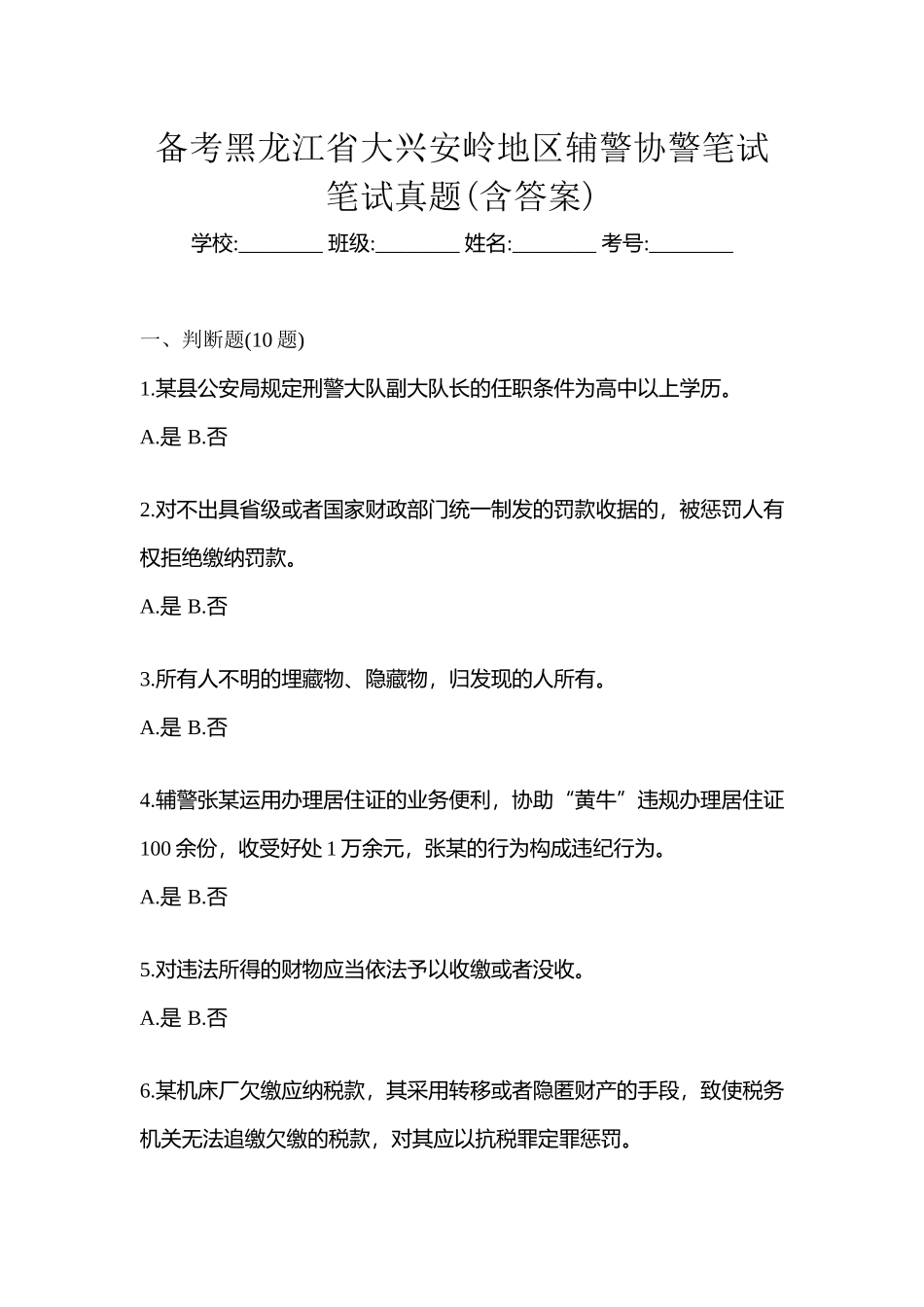 备考黑龙江省大兴安岭地区辅警协警笔试笔试真题(含答案)

学校:________ 班级:________ 姓名:________ 考号:________

一、判断题(10 题)

1.某县公安局规定刑警大队副大队长的任职条件为高中以上学历。

A.是 B.否

2.对不出具省级或者国家财政部门统一制发的罚款收据的，被惩罚人有权拒绝缴纳罚款。

A.是 B.否

3.所有人不明的埋藏物、隐藏物，归发现的人所有。

A.是 B.否

4.辅警张某运用办理居住证的业务便利，协助“黄牛”违规办理居住证 100 余份，收受好处 1 万余元，张某的行为构成违纪行为。

A.是 B.否

5.对违法所得的财物应当依法予以收缴或者没收。

A.是 B.否

6.某机床厂欠缴应纳税款，其采用转移或者隐匿财产的手段，致使税务机关无法追缴欠缴的税款，对其应以抗税罪定罪惩罚。